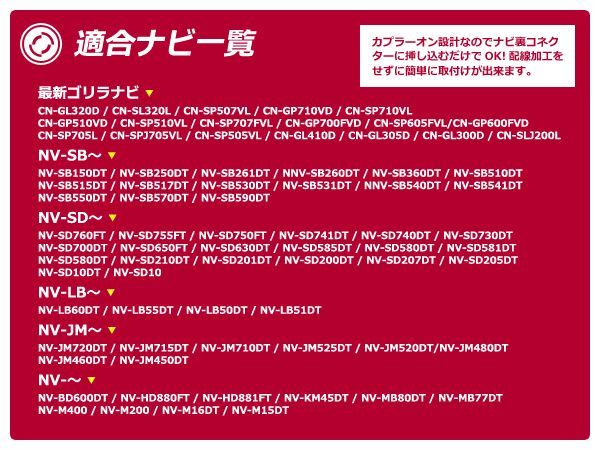 適合ナビ一覧

カプラーオン設計なのでナビ裏コネクターに挿し込むだけで OK! 配線加工をせずに簡単に取付けが出来ます。

最新ゴリラナビ ▼

CN-GL320D / CN-SL320L / CN-SP507VL / CN-GP710VD / CN-SP710VL
CN-GP510VD / CN-SP510VL / CN-SP707FVL / CN-GP700FVD / CN-SP605FVL/CN-GP600FVD
CN-SP705L / CN-SPJ705VL / CN-SP505VL / CN-GL410D / CN-GL305D / CN-GL300D / CN-SLJ200L

NV-SB～ ▼

NV-SB150DT / NV-SB250DT / NV-SB261DT / NNV-SB260DT / NV-SB360DT / NV-SB510DT
NV-SB515DT / NV-SB517DT / NV-SB530DT / NV-SB531DT / NNV-SB540DT / NV-SB541DT
NV-SB550DT / NV-SB570DT / NV-SB590DT

NV-SD～ ▼

NV-SD760FT / NV-SD755FT / NV-SD750FT / NV-SD741DT / NV-SD740DT / NV-SD730DT
NV-SD700DT / NV-SD650FT / NV-SD630DT / NV-SD585DT / NV-SD580DT / NV-SD581DT
NV-SD580DT / NV-SD210DT / NV-SD201DT / NV-SD200DT / NV-SD207DT / NV-SD205DT
NV-SD10DT / NV-SD10

NV-LB～ ▼

NV-LB60DT / NV-LB55DT / NV-LB50DT / NV-LB51DT

NV-JM～ ▼

NV-JM720DT / NV-JM715DT / NV-JM710DT / NV-JM525DT / NV-JM520DT/NV-JM480DT
NV-JM460DT / NV-JM450DT

NV-～ ▼

NV-BD600DT / NV-HD880FT / NV-HD881FT / NV-KM45DT / NV-MB80DT / NV-MB77DT
NV-M400 / NV-M200 / NV-M16DT / NV-M15DT